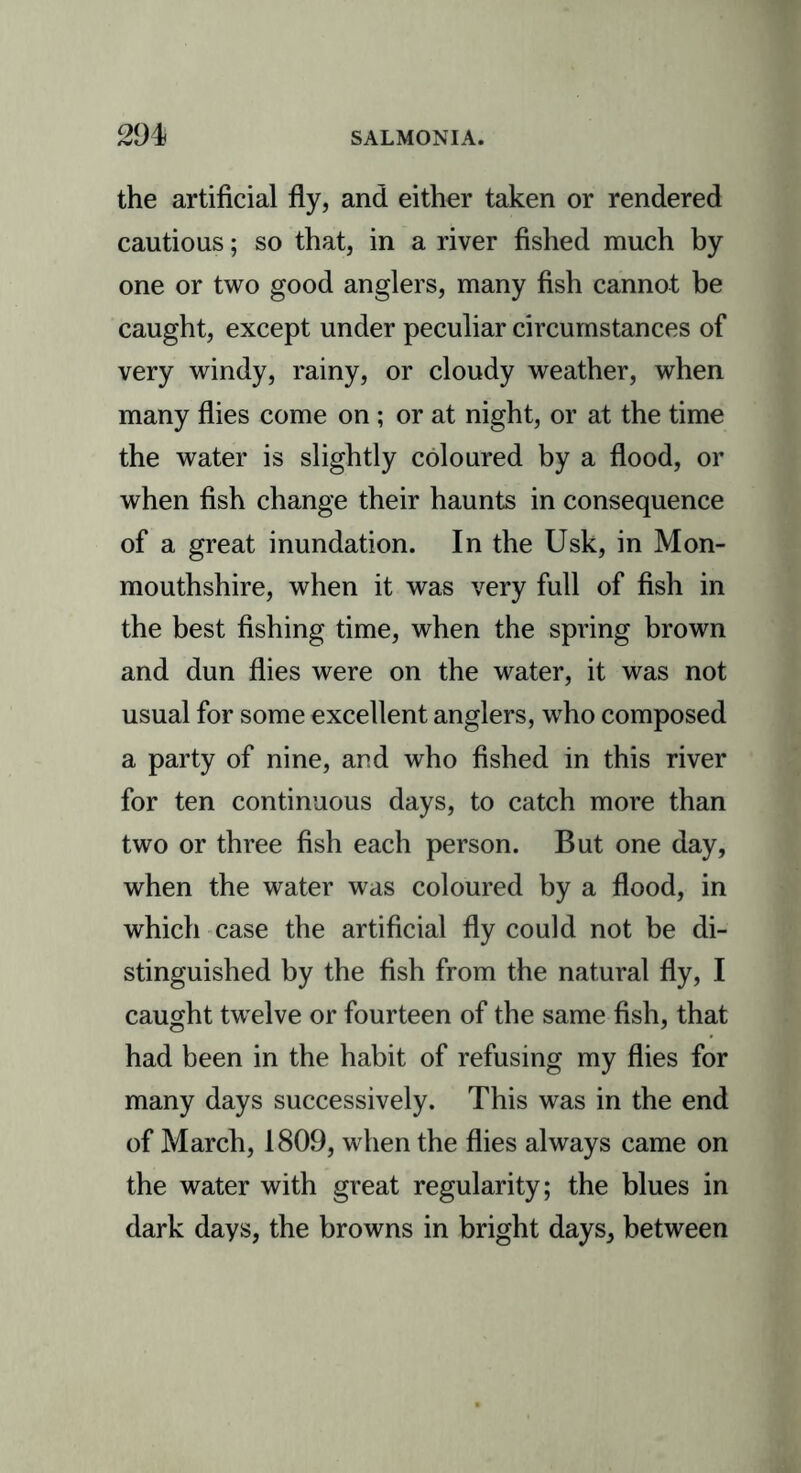 294 SALMONIA.

the artificial fly, and either taken or rendered cautious; so that, in a river fished much by one or two good anglers, many fish cannot be caught, except under peculiar circumstances of very windy, rainy, or cloudy weather, when many flies come on; or at night, or at the time the water is slightly coloured by a flood, or when fish change their haunts in consequence of a great inundation. In the Usk, in Monmouthshire, when it was very full of fish in the best fishing time, when the spring brown and dun flies were on the water, it was not usual for some excellent anglers, who composed a party of nine, and who fished in this river for ten continuous days, to catch more than two or three fish each person. But one day, when the water was coloured by a flood, in which case the artificial fly could not be distinguished by the fish from the natural fly, I caught twelve or fourteen of the same fish, that had been in the habit of refusing my flies for many days successively. This was in the end of March, 1809, when the flies always came on the water with great regularity; the blues in dark days, the browns in bright days, between